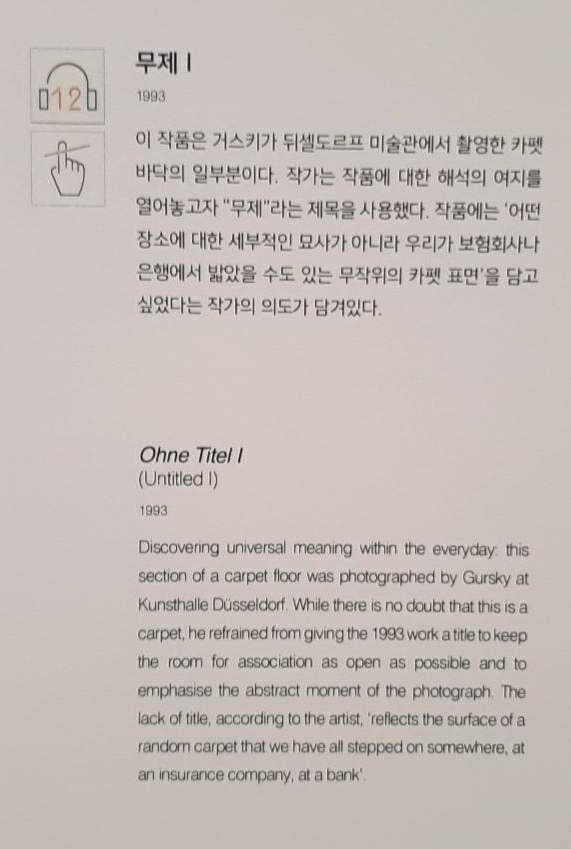 012

무제 I

1993

이 작품은 거스키가 뒤셀도르프 미술관에서 촬영한 카펫 바닥의 일부분이다. 작가는 작품에 대한 해석의 여지를 열어놓고자 "무제"라는 제목을 사용했다. 작품에는 '어떤 장소에 대한 세부적인 묘사가 아니라 우리가 보험회사나 은행에서 밟았을 수도 있는 무작위의 카펫 표면'을 담고 싶었다는 작가의 의도가 담겨있다.

Ohne Titel I
(Untitled I)

1993

Discovering universal meaning within the everyday: this section of a carpet floor was photographed by Gursky at Kunsthalle Düsseldorf. While there is no doubt that this is a carpet, he refrained from giving the 1993 work a title to keep the room for association as open as possible and to emphasise the abstract moment of the photograph. The lack of title, according to the artist, 'reflects the surface of a random carpet that we have all stepped on somewhere, at an insurance company, at a bank'.